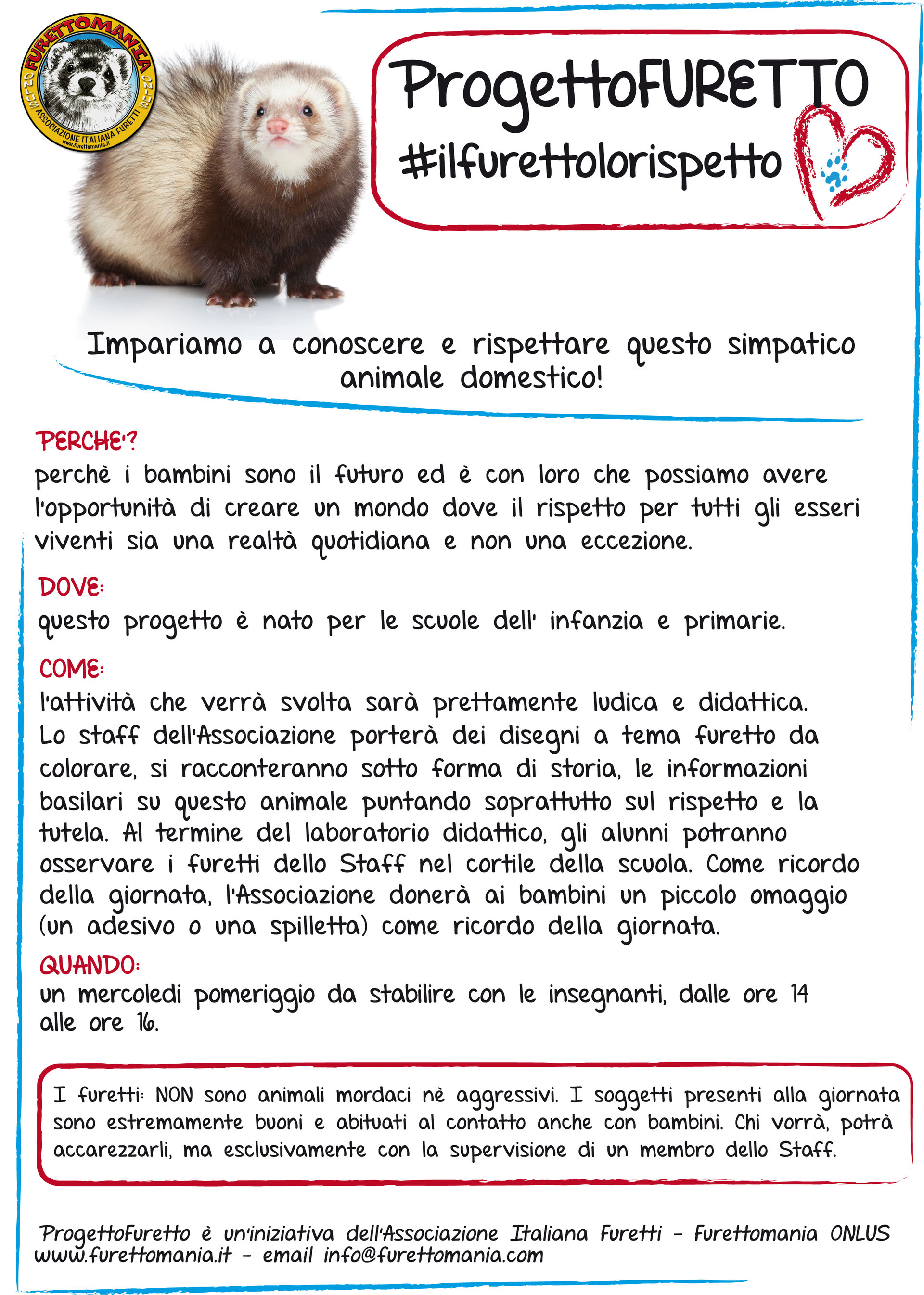 FURETTOMANIA
ONLUS ONLUS
ASSOCIAZIONE ITALIANA FURETTI
www.furettomania.it

ProgettoFURETTO
#ilfurettolorispetto

Impariamo a conoscere e rispettare questo simpatico animale domestico!

PERCHE'?
perchè i bambini sono il futuro ed è con loro che possiamo avere l'opportunità di creare un mondo dove il rispetto per tutti gli esseri viventi sia una realtà quotidiana e non una eccezione.

DOVE:
questo progetto è nato per le scuole dell' infanzia e primarie.

COME:
l'attività che verrà svolta sarà prettamente ludica e didattica. Lo staff dell'Associazione porterà dei disegni a tema furetto da colorare, si racconteranno sotto forma di storia, le informazioni basilari su questo animale puntando soprattutto sul rispetto e la tutela. Al termine del laboratorio didattico, gli alunni potranno osservare i furetti dello Staff nel cortile della scuola. Come ricordo della giornata, l'Associazione donerà ai bambini un piccolo omaggio (un adesivo o una spilletta) come ricordo della giornata.

QUANDO:
un mercoledi pomeriggio da stabilire con le insegnanti, dalle ore 14 alle ore 16.

I furetti: NON sono animali mordaci nè aggressivi. I soggetti presenti alla giornata sono estremamente buoni e abituati al contatto anche con bambini. Chi vorrà, potrà accarezzarli, ma esclusivamente con la supervisione di un membro dello Staff.

ProgettoFuretto è un'iniziativa dell'Associazione Italiana Furetti - Furettomania ONLUS
www.furettomania.it - email info@furettomania.com